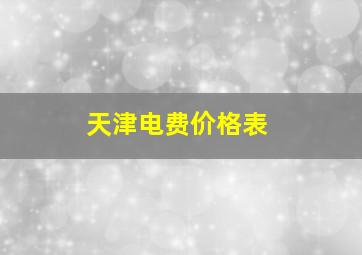 天津电费价格表